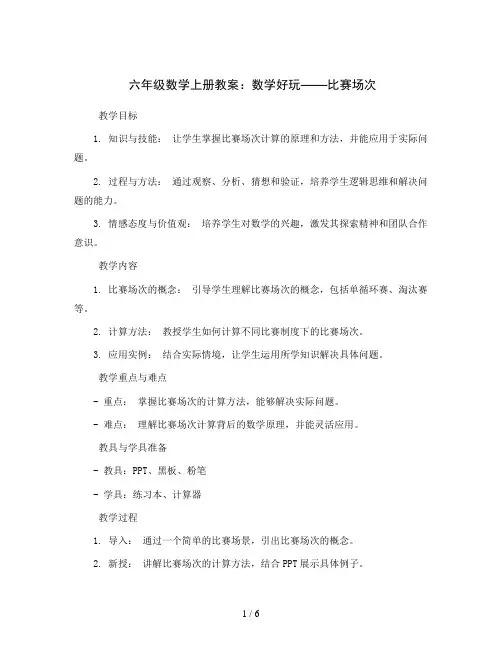 六年级数学上册教案：数学好玩——比赛场次

教学目标

1. 知识与技能： 让学生掌握比赛场次计算的原理和方法，并能应用于实际问题。

2. 过程与方法： 通过观察、分析、猜想和验证，培养学生逻辑思维和解决问题的能力。

3. 情感态度与价值观： 培养学生对数学的兴趣，激发其探索精神和团队合作意识。

教学内容

1. 比赛场次的概念： 引导学生理解比赛场次的概念，包括单循环赛、淘汰赛等。

2. 计算方法： 教授学生如何计算不同比赛制度下的比赛场次。

3. 应用实例： 结合实际情境，让学生运用所学知识解决具体问题。

教学重点与难点

- 重点： 掌握比赛场次的计算方法，能够解决实际问题。

- 难点： 理解比赛场次计算背后的数学原理，并能灵活应用。

教具与学具准备

- 教具：PPT、黑板、粉笔

- 学具：练习本、计算器

教学过程

1. 导入： 通过一个简单的比赛场景，引出比赛场次的概念。

2. 新授： 讲解比赛场次的计算方法，结合PPT展示具体例子。

1 / 6